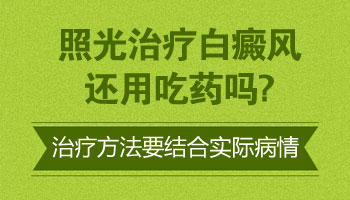 照光治疗白癜风
还用吃药吗?

治疗方法要结合实际病情